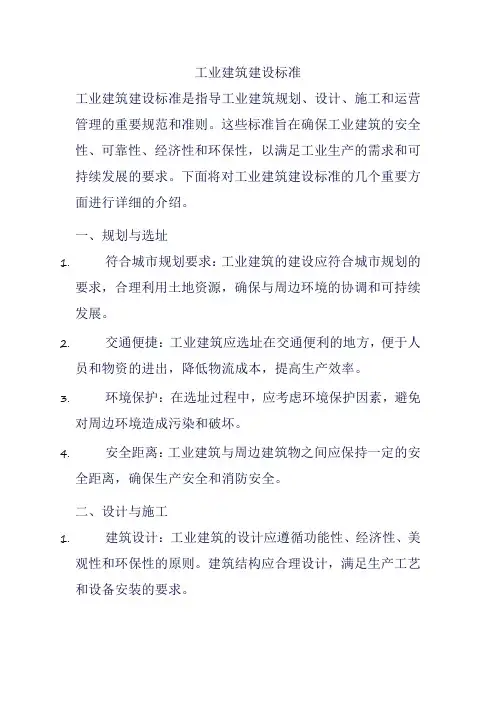 工业建筑建设标准

工业建筑建设标准是指导工业建筑规划、设计、施工和运营管理的重要规范和准则。这些标准旨在确保工业建筑的安全性、可靠性、经济性和环保性，以满足工业生产的需求和可持续发展的要求。下面将对工业建筑建设标准的几个重要方面进行详细的介绍。

一、规划与选址

1. 符合城市规划要求：工业建筑的建设应符合城市规划的要求，合理利用土地资源，确保与周边环境的协调和可持续发展。

2. 交通便捷：工业建筑应选址在交通便利的地方，便于人员和物资的进出，降低物流成本，提高生产效率。

3. 环境保护：在选址过程中，应考虑环境保护因素，避免对周边环境造成污染和破坏。

4. 安全距离：工业建筑与周边建筑物之间应保持一定的安全距离，确保生产安全和消防安全。

二、设计与施工

1. 建筑设计：工业建筑的设计应遵循功能性、经济性、美观性和环保性的原则。建筑结构应合理设计，满足生产工艺和设备安装的要求。